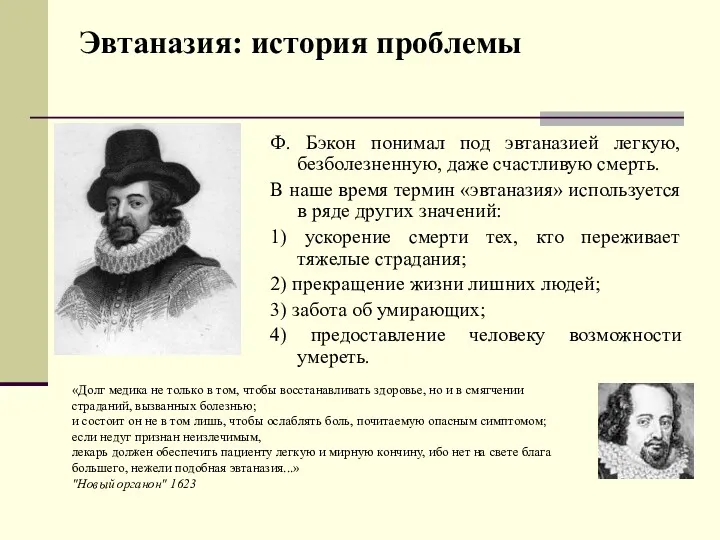 Эвтаназия: история проблемы

Ф. Бэкон понимал под эвтаназией легкую, безболезненную, даже счастливую смерть.

В наше время термин «эвтаназия» используется в ряде других значений:

1) ускорение смерти тех, кто переживает тяжелые страдания;

2) прекращение жизни лишних людей;

3) забота об умирающих;

4) предоставление человеку возможности умереть.

«Долг медика не только в том, чтобы восстанавливать здоровье, но и в смягчении страданий, вызванных болезнью;
и состоит он не в том лишь, чтобы ослаблять боль, почитаемую опасным симптомом;
если недуг признан неизлечимым,
лекарь должен обеспечить пациенту легкую и мирную кончину, ибо нет на свете блага большего, нежели подобная эвтаназия...»
"Новый органон" 1623